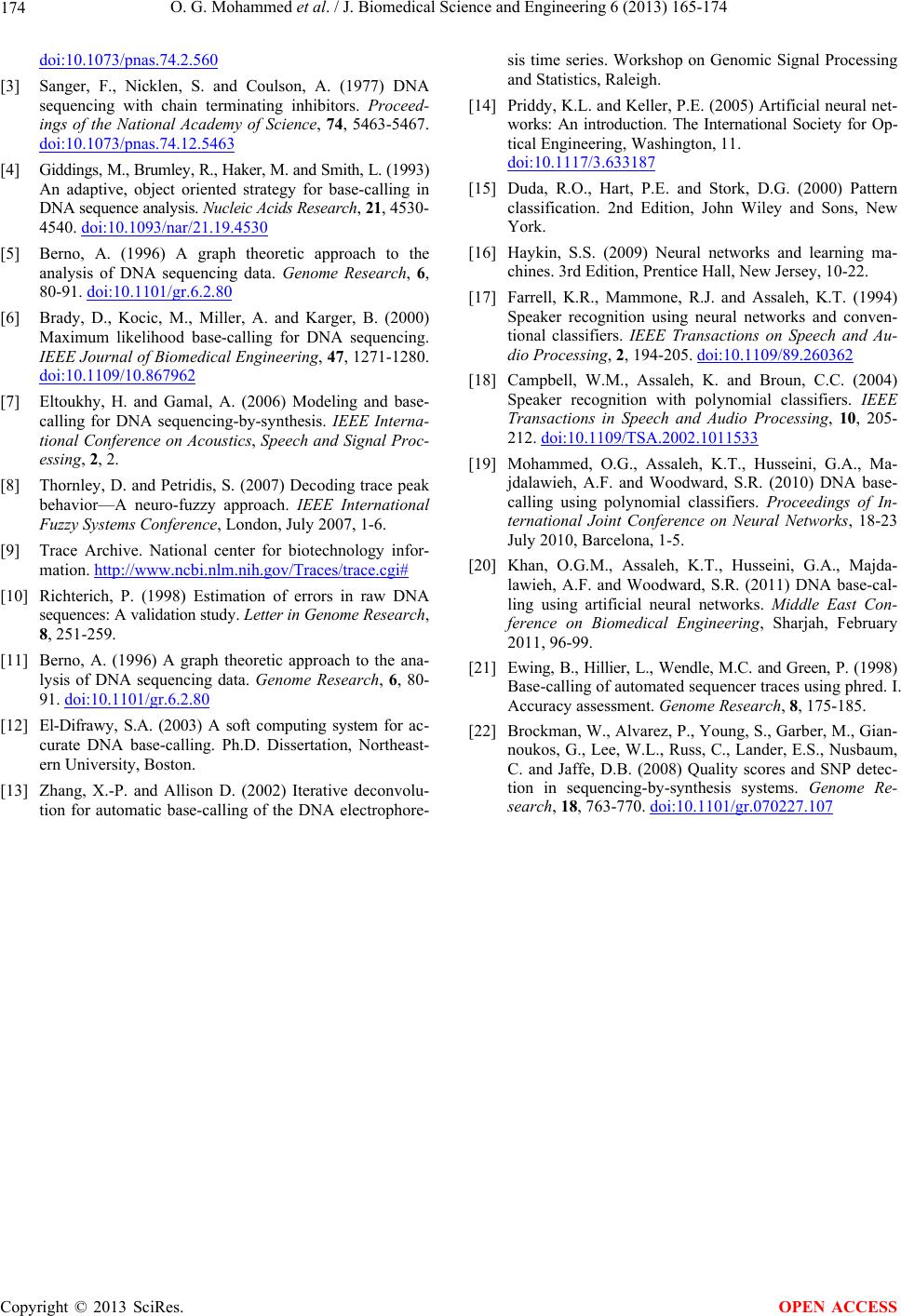 174 O. G. Mohammed et al. / J. Biomedical Science and Engineering 6 (2013) 165-174

doi:10.1073/pnas.74.2.560

[3] Sanger, F., Nicklen, S. and Coulson, A. (1977) DNA sequencing with chain terminating inhibitors. Proceedings of the National Academy of Science, 74, 5463-5467. doi:10.1073/pnas.74.12.5463

[4] Giddings, M., Brumley, R., Haker, M. and Smith, L. (1993) An adaptive, object oriented strategy for base-calling in DNA sequence analysis. Nucleic Acids Research, 21, 4530-4540. doi:10.1093/nar/21.19.4530

[5] Berno, A. (1996) A graph theoretic approach to the analysis of DNA sequencing data. Genome Research, 6, 80-91. doi:10.1101/gr.6.2.80

[6] Brady, D., Kocic, M., Miller, A. and Karger, B. (2000) Maximum likelihood base-calling for DNA sequencing. IEEE Journal of Biomedical Engineering, 47, 1271-1280. doi:10.1109/10.867962

[7] Eltoukhy, H. and Gamal, A. (2006) Modeling and base-calling for DNA sequencing-by-synthesis. IEEE International Conference on Acoustics, Speech and Signal Processing, 2, 2.

[8] Thornley, D. and Petridis, S. (2007) Decoding trace peak behavior—A neuro-fuzzy approach. IEEE International Fuzzy Systems Conference, London, July 2007, 1-6.

[9] Trace Archive. National center for biotechnology information. http://www.ncbi.nlm.nih.gov/Traces/trace.cgi#

[10] Richterich, P. (1998) Estimation of errors in raw DNA sequences: A validation study. Letter in Genome Research, 8, 251-259.

[11] Berno, A. (1996) A graph theoretic approach to the analysis of DNA sequencing data. Genome Research, 6, 80-91. doi:10.1101/gr.6.2.80

[12] El-Difrawy, S.A. (2003) A soft computing system for accurate DNA base-calling. Ph.D. Dissertation, Northeastern University, Boston.

[13] Zhang, X.-P. and Allison D. (2002) Iterative deconvolution for automatic base-calling of the DNA electrophoresis time series. Workshop on Genomic Signal Processing and Statistics, Raleigh.

[14] Priddy, K.L. and Keller, P.E. (2005) Artificial neural networks: An introduction. The International Society for Optical Engineering, Washington, 11. doi:10.1117/3.633187

[15] Duda, R.O., Hart, P.E. and Stork, D.G. (2000) Pattern classification. 2nd Edition, John Wiley and Sons, New York.

[16] Haykin, S.S. (2009) Neural networks and learning machines. 3rd Edition, Prentice Hall, New Jersey, 10-22.

[17] Farrell, K.R., Mammone, R.J. and Assaleh, K.T. (1994) Speaker recognition using neural networks and conventional classifiers. IEEE Transactions on Speech and Audio Processing, 2, 194-205. doi:10.1109/89.260362

[18] Campbell, W.M., Assaleh, K. and Broun, C.C. (2004) Speaker recognition with polynomial classifiers. IEEE Transactions in Speech and Audio Processing, 10, 205-212. doi:10.1109/TSA.2002.1011533

[19] Mohammed, O.G., Assaleh, K.T., Husseini, G.A., Majdalawieh, A.F. and Woodward, S.R. (2010) DNA base-calling using polynomial classifiers. Proceedings of International Joint Conference on Neural Networks, 18-23 July 2010, Barcelona, 1-5.

[20] Khan, O.G.M., Assaleh, K.T., Husseini, G.A., Majdalawieh, A.F. and Woodward, S.R. (2011) DNA base-calling using artificial neural networks. Middle East Conference on Biomedical Engineering, Sharjah, February 2011, 96-99.

[21] Ewing, B., Hillier, L., Wendle, M.C. and Green, P. (1998) Base-calling of automated sequencer traces using phred. I. Accuracy assessment. Genome Research, 8, 175-185.

[22] Brockman, W., Alvarez, P., Young, S., Garber, M., Giannoukos, G., Lee, W.L., Russ, C., Lander, E.S., Nusbaum, C. and Jaffe, D.B. (2008) Quality scores and SNP detection in sequencing-by-synthesis systems. Genome Research, 18, 763-770. doi:10.1101/gr.070227.107

Copyright © 2013 SciRes. OPEN ACCESS